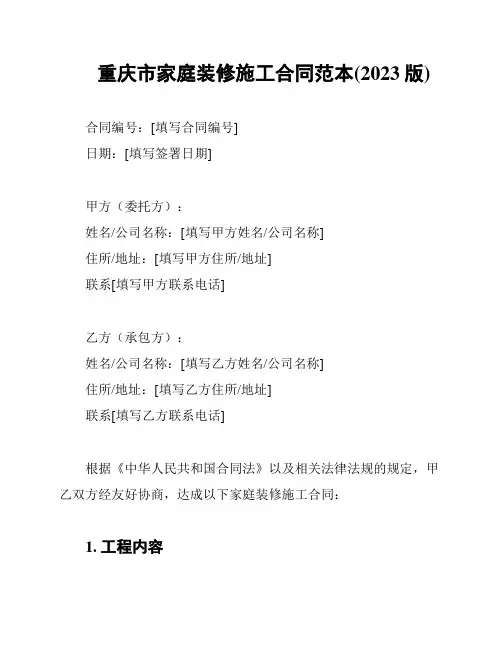 重庆市家庭装修施工合同范本(2023 版)

合同编号：[填写合同编号]
日期：[填写签署日期]

甲方（委托方）：
姓名/公司名称：[填写甲方姓名/公司名称]
住所/地址：[填写甲方住所/地址]
联系[填写甲方联系电话]

乙方（承包方）：
姓名/公司名称：[填写乙方姓名/公司名称]
住所/地址：[填写乙方住所/地址]
联系[填写乙方联系电话]

根据《中华人民共和国合同法》以及相关法律法规的规定，甲乙双方经友好协商，达成以下家庭装修施工合同：

1. 工程内容